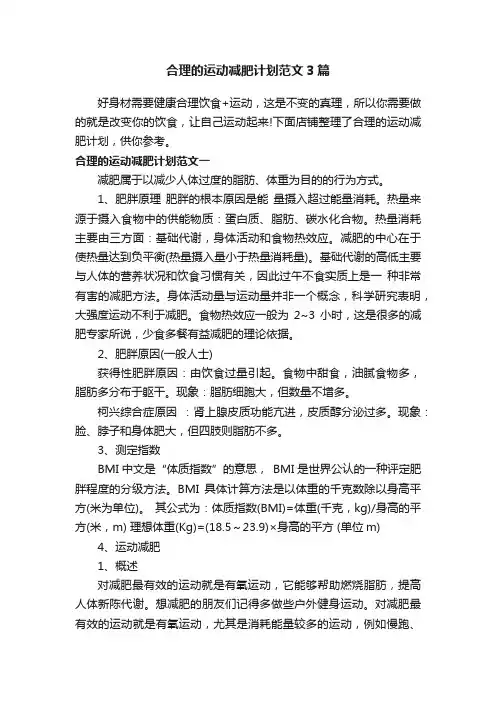 合理的运动减肥计划范文3篇

好身材需要健康合理饮食+运动，这是不变的真理，所以你需要做的就是改变你的饮食，让自己运动起来!下面店铺整理了合理的运动减肥计划，供你参考。

合理的运动减肥计划范文一

减肥属于以减少人体过度的脂肪、体重为目的的行为方式。

1、肥胖原理 肥胖的根本原因是能 量摄入超过能量消耗。热量来源于摄入食物中的供能物质：蛋白质、脂肪、碳水化合物。热量消耗主要由三方面：基础代谢，身体活动和食物热效应。减肥的中心在于使热量达到负平衡(热量摄入量小于热量消耗量)。基础代谢的高低主要与人体的营养状况和饮食习惯有关，因此过午不食实质上是一 种非常有害的减肥方法。身体活动量与运动量并非一个概念，科学研究表明，大强度运动不利于减肥。食物热效应一般为 2~3 小时，这是很多的减肥专家所说，少食多餐有益减肥的理论依据。

2、肥胖原因(一般人士)

获得性肥胖原因：由饮食过量引起。食物中甜食，油腻食物多，脂肪多分布于躯干。现象：脂肪细胞大，但数量不增多。

柯兴综合症原因 ：肾上腺皮质功能亢进，皮质醇分泌过多。现象：脸、脖子和身体肥大，但四肢则脂肪不多。

3、测定指数

BMI 中文是“体质指数”的意思， BMI 是世界公认的一种评定肥胖程度的分级方法。BMI 具体计算方法是以体重的千克数除以身高平方(米为单位)。 其公式为：体质指数(BMI)=体重(千克，kg)/身高的平方(米，m) 理想体重(Kg)=(18.5～23.9)×身高的平方 (单位 m)

4、运动减肥

1、概述

对减肥最有效的运动就是有氧运动，它能够帮助燃烧脂肪，提高人体新陈代谢。想减肥的朋友们记得多做些户外健身运动。对减肥最有效的运动就是有氧运动，尤其是消耗能量较多的运动，例如慢跑、